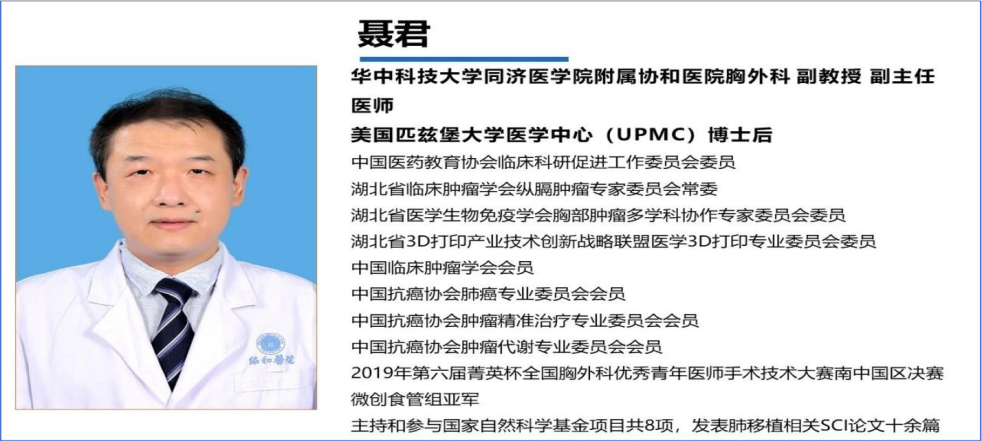 聂君

华中科技大学同济医学院附属协和医院胸外科 副教授 副主任医师

美国匹兹堡大学医学中心（UPMC）博士后

中国医药教育协会临床科研促进工作委员会委员

湖北省临床肿瘤学会纵膈肿瘤专家委员会常委

湖北省医学生物免疫学会胸部肿瘤多学科协作专家委员会委员

湖北省3D打印产业技术创新战略联盟医学3D打印专业委员会委员

中国临床肿瘤学会会员

中国抗癌协会肺癌专业委员会会员

中国抗癌协会肿瘤精准治疗专业委员会会员

中国抗癌协会肿瘤代谢专业委员会会员

2019年第六届菁英杯全国胸外科优秀青年医师手术技术大赛南中国区决赛微创食管组亚军

主持和参与国家自然科学基金项目共8项，发表肺移植相关SCI论文十余篇

协和医院